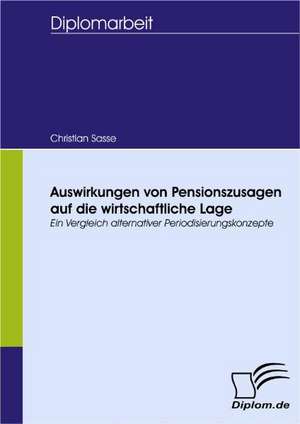 Diplomarbeit

Christian Sasse

Auswirkungen von Pensionszusagen auf die wirtschaftliche Lage

Ein Vergleich alternativer Periodisierungskonzepte

Diplom.de